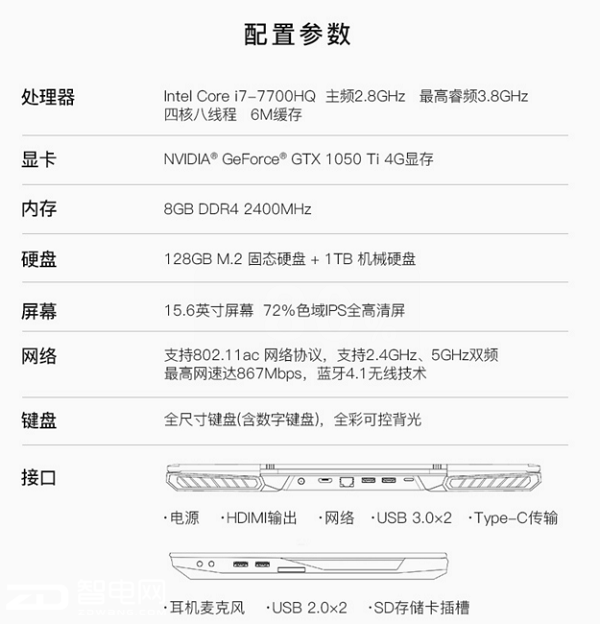 配置参数

| 处理器 | Intel Core i7-7700HQ 主频2.8GHz 最高睿频3.8GHz 四核八线程 6M缓存 |
|---|---|
| 显卡 | NVIDIA® GeForce® GTX 1050 Ti 4G显存 |
| 内存 | 8GB DDR4 2400MHz |
| 硬盘 | 128GB M.2 固态硬盘 + 1TB 机械硬盘 |
| 屏幕 | 15.6英寸屏幕 72%色域IPS全高清屏 |
| 网络 | 支持802.11ac 网络协议，支持2.4GHz、5GHz双频 最高网速达867Mbps，蓝牙4.1无线技术 |
| 键盘 | 全尺寸键盘(含数字键盘)，全彩可控背光 |
| 接口 | ·电源 ·HDIMI输出 ·网络 ·USB 3.0×2 ·Type-C传输 ·耳机麦克风 ·USB 2.0×2 ·SD存储卡插槽 |

ZD 智电网 ZDWANG.COM